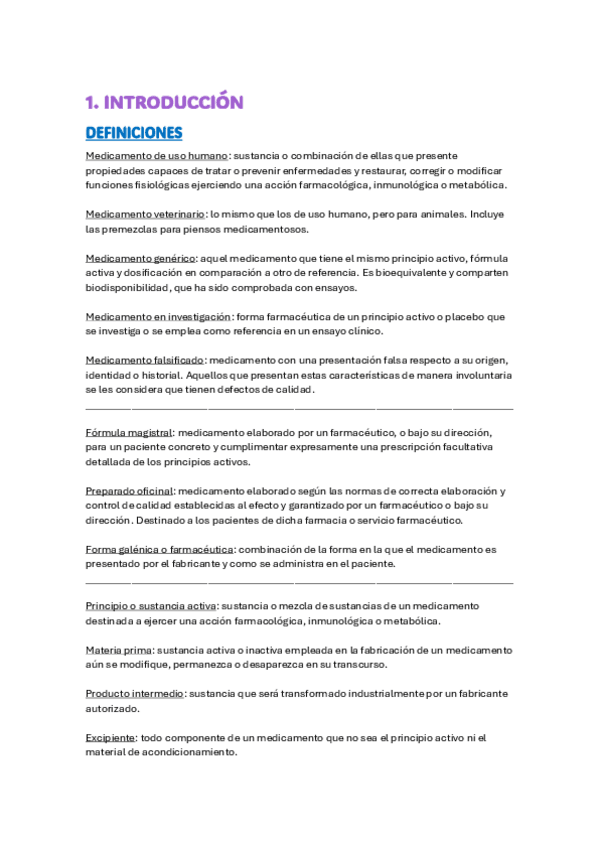 1. INTRODUCCIÓN

DEFINICIONES

Medicamento de uso humano: sustancia o combinación de ellas que presente propiedades capaces de tratar o prevenir enfermedades y restaurar, corregir o modificar funciones fisiológicas ejerciendo una acción farmacológica, inmunológica o metabólica.

Medicamento veterinario: lo mismo que los de uso humano, pero para animales. Incluye las premezclas para piensos medicamentosos.

Medicamento genérico: aquel medicamento que tiene el mismo principio activo, fórmula activa y dosificación en comparación a otro de referencia. Es bioequivalente y comparten biodisponibilidad, que ha sido comprobada con ensayos.

Medicamento en investigación: forma farmacéutica de un principio activo o placebo que se investiga o se emplea como referencia en un ensayo clínico.

Medicamento falsificado: medicamento con una presentación falsa respecto a su origen, identidad o historial. Aquellos que presentan estas características de manera involuntaria se les considera que tienen defectos de calidad.

Fórmula magistral: medicamento elaborado por un farmacéutico, o bajo su dirección, para un paciente concreto y cumplimentar expresamente una prescripción facultativa detallada de los principios activos.

Preparado oficinal: medicamento elaborado según las normas de correcta elaboración y control de calidad establecidas al efecto y garantizado por un farmacéutico o bajo su dirección. Destinado a los pacientes de dicha farmacia o servicio farmacéutico.

Forma galénica o farmacéutica: combinación de la forma en la que el medicamento es presentado por el fabricante y como se administra en el paciente.

Principio o sustancia activa: sustancia o mezcla de sustancias de un medicamento destinada a ejercer una acción farmacológica, inmunológica o metabólica.

Materia prima: sustancia activa o inactiva empleada en la fabricación de un medicamento aún se modifique, permanezca o desaparezca en su transcurso.

Producto intermedio: sustancia que será transformado industrialmente por un fabricante autorizado.

Excipiente: todo componente de un medicamento que no sea el principio activo ni el material de acondicionamiento.